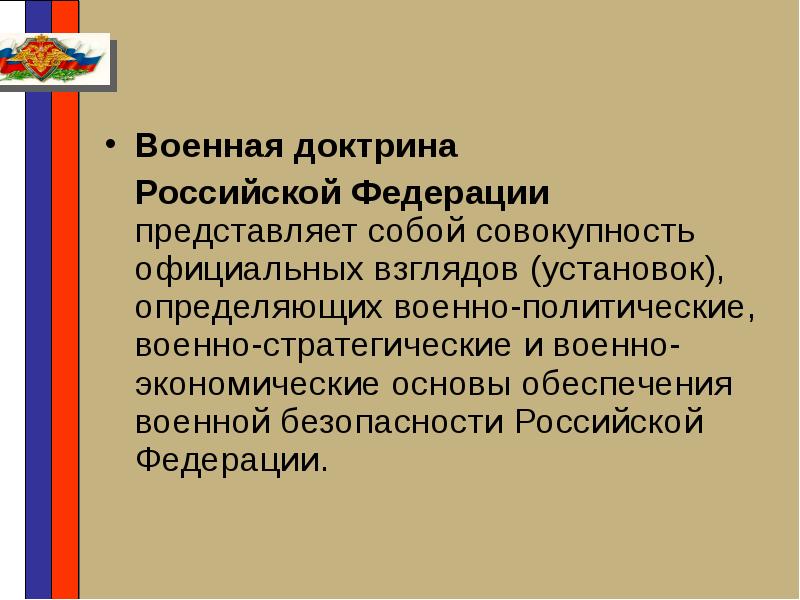 • Военная доктрина

Российской Федерации представляет собой совокупность официальных взглядов (установок), определяющих военно-политические, военно-стратегические и военно-экономические основы обеспечения военной безопасности Российской Федерации.